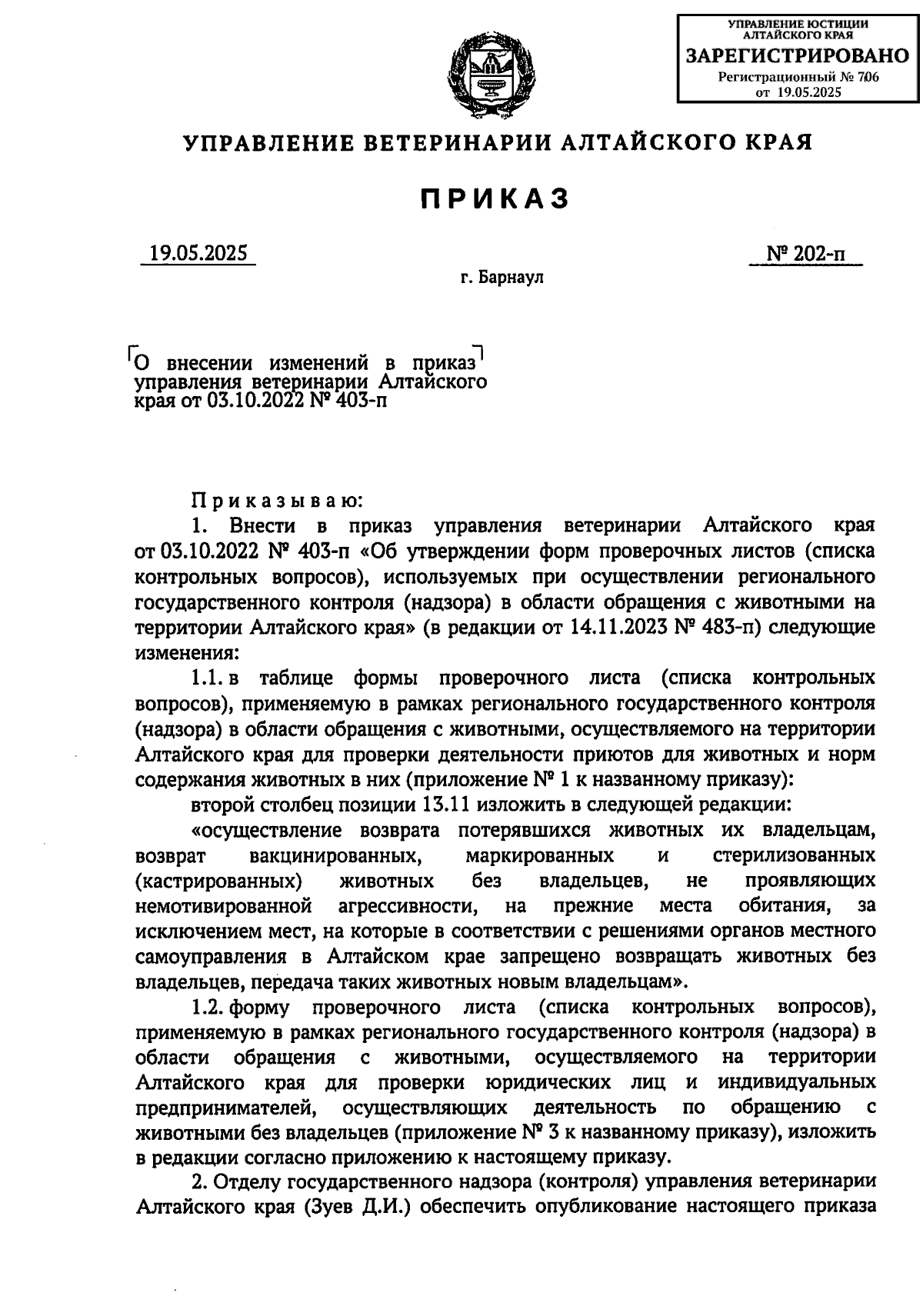 УПРАВЛЕНИЕ ЮСТИЦИИ
АЛТАЙСКОГО КРАЯ
ЗАРЕГИСТРИРОВАНО
Регистрационный № 706
от 19.05.2025

УПРАВЛЕНИЕ ВЕТЕРИНАРИИ АЛТАЙСКОГО КРАЯ

ПРИКАЗ

19.05.2025

№ 202-п

г. Барнаул

О внесении изменений в приказ управления ветеринарии Алтайского края от 03.10.2022 № 403-п

Приказываю:

1. Внести в приказ управления ветеринарии Алтайского края от 03.10.2022 № 403-п «Об утверждении форм проверочных листов (списка контрольных вопросов), используемых при осуществлении регионального государственного контроля (надзора) в области обращения с животными на территории Алтайского края» (в редакции от 14.11.2023 № 483-п) следующие изменения:

1.1. в таблице формы проверочного листа (списка контрольных вопросов), применяемую в рамках регионального государственного контроля (надзора) в области обращения с животными, осуществляемого на территории Алтайского края для проверки деятельности приютов для животных и норм содержания животных в них (приложение № 1 к названному приказу):

второй столбец позиции 13.11 изложить в следующей редакции:

«осуществление возврата потерявшихся животных их владельцам, возврат вакцинированных, маркированных и стерилизованных (кастрированных) животных без владельцев, не проявляющих немотивированной агрессивности, на прежние места обитания, за исключением мест, на которые в соответствии с решениями органов местного самоуправления в Алтайском крае запрещено возвращать животных без владельцев, передача таких животных новым владельцам».

1.2. форму проверочного листа (списка контрольных вопросов), применяемую в рамках регионального государственного контроля (надзора) в области обращения с животными, осуществляемого на территории Алтайского края для проверки юридических лиц и индивидуальных предпринимателей, осуществляющих деятельность по обращению с животными без владельцев (приложение № 3 к названному приказу), изложить в редакции согласно приложению к настоящему приказу.

2. Отделу государственного надзора (контроля) управления ветеринарии Алтайского края (Зуев Д.И.) обеспечить опубликование настоящего приказа